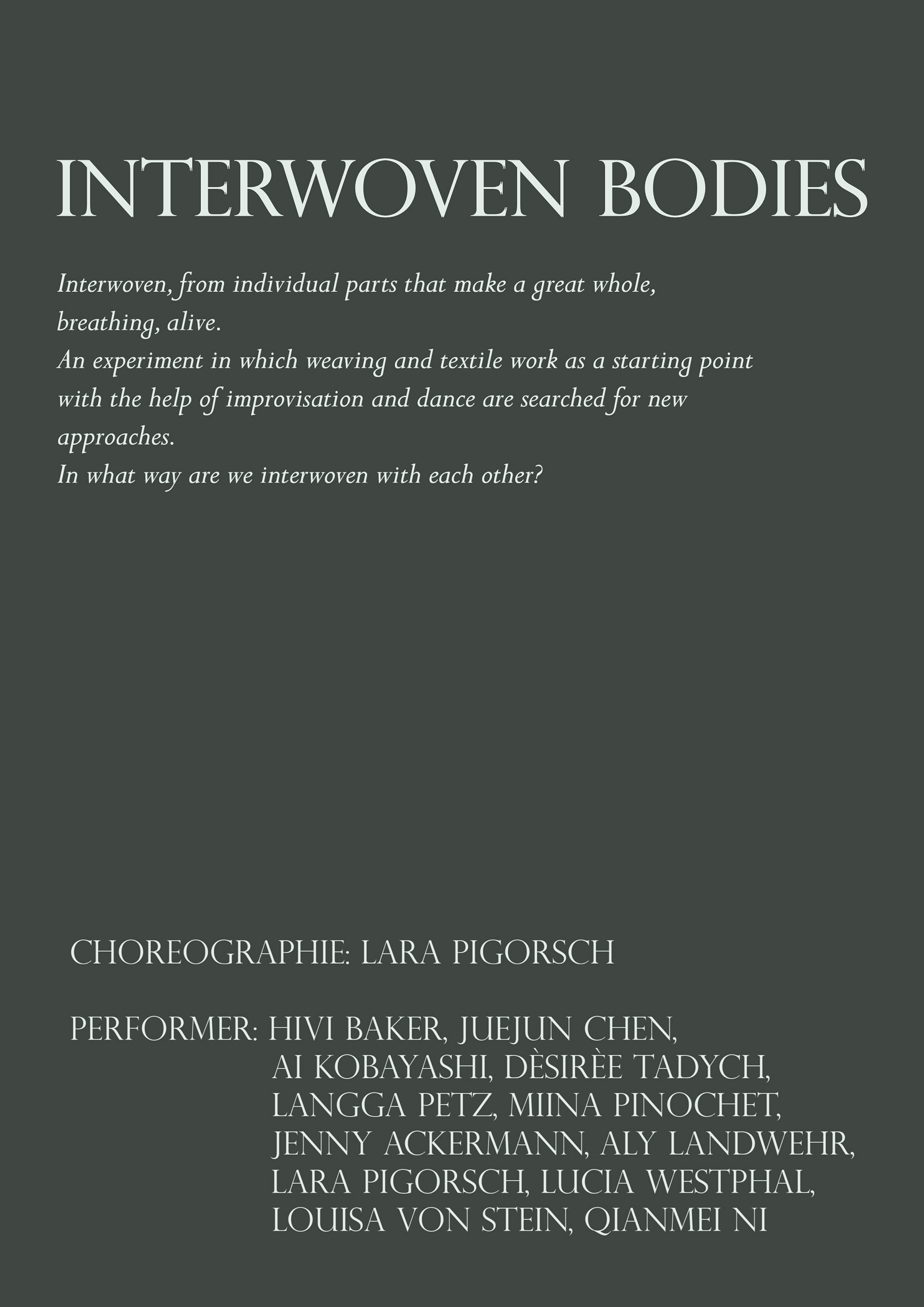 INTERWOVEN BODIES

Interwoven, from individual parts that make a great whole, breathing, alive.
An experiment in which weaving and textile work as a starting point with the help of improvisation and dance are searched for new approaches.
In what way are we interwoven with each other?

CHOREOGRAPHIE: LARA PIGORSCH

PERFORMER: HIVI BAKER, JUEJUN CHEN, AI KOBAYASHI, DÈSIRÈE TADYCH, LANGGA PETZ, MIINA PINOCHET, JENNY ACKERMANN, ALY LANDWEHR, LARA PIGORSCH, LUCIA WESTPHAL, LOUISA VON STEIN, QIANMEI NI